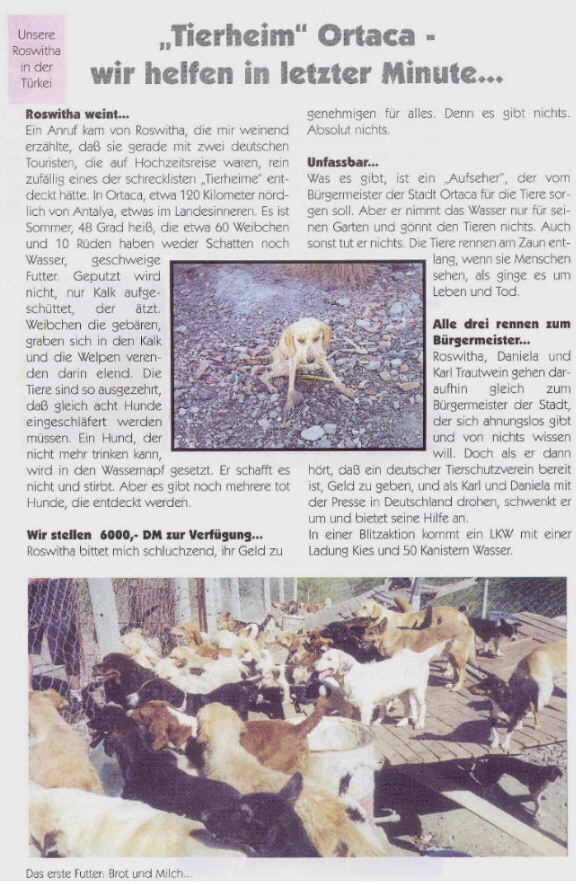 Unsere Roswitha in der Türkei

„Tierheim" Ortaca - wir helfen in letzter Minute...

Roswitha weint...
Ein Anruf kam von Roswitha, die mir weinend erzählte, daß sie gerade mit zwei deutschen Touristen, die auf Hochzeitsreise waren, rein zufällig eines der schrecklisten „Tierheime" entdeckt hätte. In Ortaca, etwa 120 Kilometer nördlich von Antalya, etwas im Landesinneren. Es ist Sommer, 48 Grad heiß, die etwa 60 Weibchen und 10 Rüden haben weder Schatten noch Wasser, geschweige Futter. Geputzt wird nicht, nur Kalk aufgeschüttet, der ätzt. Weibchen die gebären, graben sich in den Kalk und die Welpen verenden darin elend. Die Tiere sind so ausgezehrt, daß gleich acht Hunde eingeschläfert werden müssen. Ein Hund, der nicht mehr trinken kann, wird in den Wassernapf gesetzt. Er schafft es nicht und stirbt. Aber es gibt noch mehrere tot Hunde, die entdeckt werden.

Wir stellen 6000,- DM zur Verfügung...
Roswitha bittet mich schluchzend, ihr Geld zu genehmigen für alles. Denn es gibt nichts. Absolut nichts.

Unfassbar...
Was es gibt, ist ein „Aufseher", der vom Bürgermeister der Stadt Ortaca für die Tiere sorgen soll. Aber er nimmt das Wasser nur für seinen Garten und gönnt den Tieren nichts. Auch sonst tut er nichts. Die Tiere rennen am Zaun entlang, wenn sie Menschen sehen, als ginge es um Leben und Tod.

Alle drei rennen zum Bürgermeister...
Roswitha, Daniela und Karl Trautwein gehen daraufhin gleich zum Bürgermeister der Stadt, der sich ahnungslos gibt und von nichts wissen will. Doch als er dann hört, daß ein deutscher Tierschutzverein bereit ist, Geld zu geben, und als Karl und Daniela mit der Presse in Deutschland drohen, schwenkt er um und bietet seine Hilfe an.
In einer Blitzaktion kommt ein LKW mit einer Ladung Kies und 50 Kanistern Wasser.

Das erste Futter: Brot und Milch...